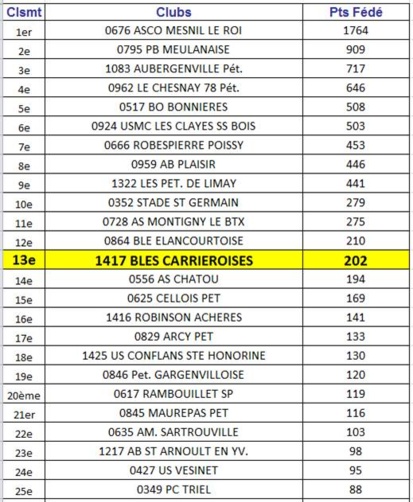 | Clsmt | Clubs | Pts Fédé |
|---|---|---|
| 1er | 0676 ASCO MESNIL LE ROI | 1764 |
| 2e | 0795 PB MEULANAISE | 909 |
| 3e | 1083 AUBERGENVILLE Pét. | 717 |
| 4e | 0962 LE CHESNAY 78 Pét. | 646 |
| 5e | 0517 BO BONNIERES | 508 |
| 6e | 0924 USMC LES CLAYES SS BOIS | 503 |
| 7e | 0666 ROBESPIERRE POISSY | 453 |
| 8e | 0959 AB PLAISIR | 446 |
| 9e | 1322 LES PET. DE LIMAY | 441 |
| 10e | 0352 STADE ST GERMAIN | 279 |
| 11e | 0728 AS MONTIGNY LE BTX | 275 |
| 12e | 0864 BLE ELANCOURTOISE | 210 |
| 13e | 1417 BLES CARRIEROISES | 202 |
| 14e | 0556 AS CHATOU | 194 |
| 15e | 0625 CELLOIS PET | 169 |
| 16e | 1416 ROBINSON ACHERES | 141 |
| 17e | 0829 ARCY PET | 133 |
| 18e | 1425 US CONFLANS STE HONORINE | 130 |
| 19e | 0846 Pet. GARGENVILLOISE | 120 |
| 20ème | 0617 RAMBOUILLET SP | 119 |
| 21er | 0845 MAUREPAS PET | 116 |
| 22e | 0635 AM. SARTROUVILLE | 103 |
| 23e | 1217 AB ST ARNOULT EN YV. | 98 |
| 24e | 0427 US VESINET | 95 |
| 25e | 0349 PC TRIEL | 88 |